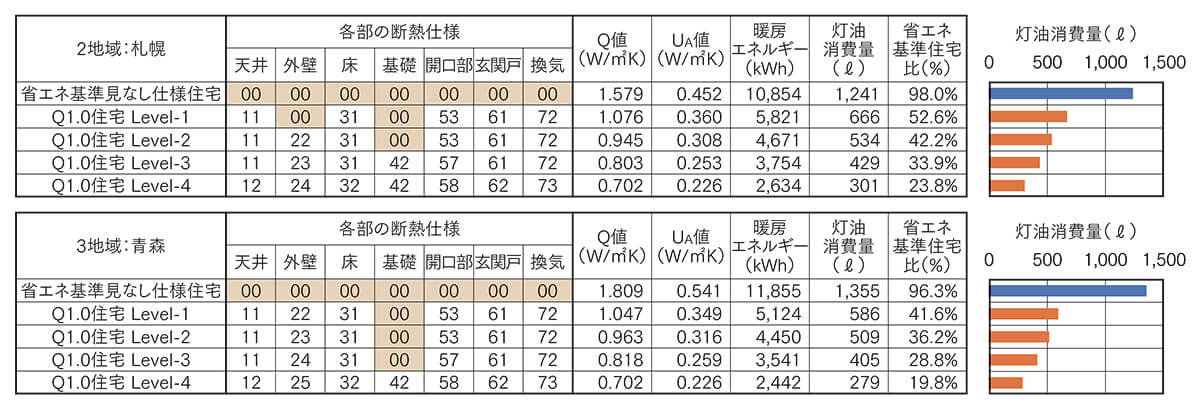 | 2地域：札幌 | 各部の断熱仕様 | | | | | | | Q値 (W/㎡K) | $U_A$値 (W/㎡K) | 暖房エネルギー (kWh) | 灯油消費量 (ℓ) | 省エネ基準住宅比(%) |
|---|---|---|---|---|---|---|---|---|---|---|---|---|
| | 天井 | 外壁 | 床 | 基礎 | 開口部 | 玄関戸 | 換気 | | | | | |
| 省エネ基準見なし仕様住宅 | 00 | 00 | 00 | 00 | 00 | 00 | 00 | 1.579 | 0.452 | 10,854 | 1,241 | 98.0% |
| Q1.0住宅 Level-1 | 11 | 00 | 31 | 00 | 53 | 61 | 72 | 1.076 | 0.360 | 5,821 | 666 | 52.6% |
| Q1.0住宅 Level-2 | 11 | 22 | 31 | 00 | 53 | 61 | 72 | 0.945 | 0.308 | 4,671 | 534 | 42.2% |
| Q1.0住宅 Level-3 | 11 | 23 | 31 | 42 | 57 | 61 | 72 | 0.803 | 0.253 | 3,754 | 429 | 33.9% |
| Q1.0住宅 Level-4 | 12 | 24 | 32 | 42 | 58 | 62 | 73 | 0.702 | 0.226 | 2,634 | 301 | 23.8% |

灯油消費量（ℓ）
0 500 1,000 1,500

| 3地域：青森 | 各部の断熱仕様 | | | | | | | Q値 (W/㎡K) | $U_A$値 (W/㎡K) | 暖房エネルギー (kWh) | 灯油消費量 (ℓ) | 省エネ基準住宅比(%) |
|---|---|---|---|---|---|---|---|---|---|---|---|---|
| | 天井 | 外壁 | 床 | 基礎 | 開口部 | 玄関戸 | 換気 | | | | | |
| 省エネ基準見なし仕様住宅 | 00 | 00 | 00 | 00 | 00 | 00 | 00 | 1.809 | 0.541 | 11,855 | 1,355 | 96.3% |
| Q1.0住宅 Level-1 | 11 | 22 | 31 | 00 | 53 | 61 | 72 | 1.047 | 0.349 | 5,124 | 586 | 41.6% |
| Q1.0住宅 Level-2 | 11 | 23 | 31 | 00 | 53 | 61 | 72 | 0.963 | 0.316 | 4,450 | 509 | 36.2% |
| Q1.0住宅 Level-3 | 11 | 24 | 31 | 00 | 57 | 61 | 72 | 0.818 | 0.259 | 3,541 | 405 | 28.8% |
| Q1.0住宅 Level-4 | 12 | 25 | 32 | 42 | 58 | 62 | 73 | 0.702 | 0.226 | 2,442 | 279 | 19.8% |

灯油消費量（ℓ）
0 500 1,000 1,500